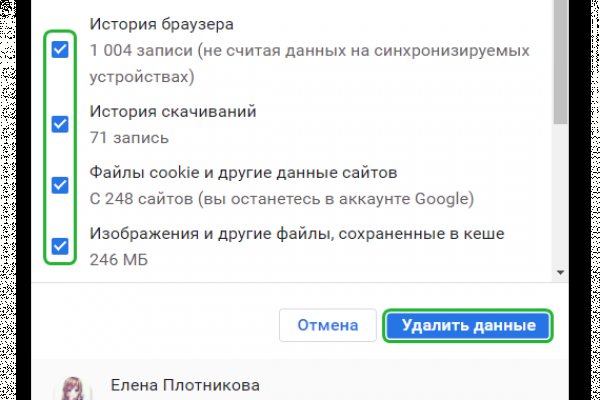 История браузера
1 004 записи (не считая данных на синхронизируемых устройствах)

История скачиваний
71 запись

Файлы cookie и другие данные сайтов
С 248 сайтов (вы останетесь в аккаунте Google)

Изображения и другие файлы, сохраненные в кеше
246 МБ

Отмена
Удалить данные

Елена Плотникова